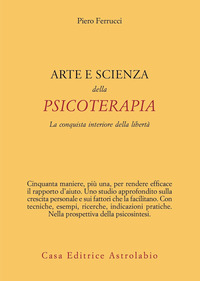 Piero Ferrucci

ARTE E SCIENZA
della
PSICOTERAPIA
La conquista interiore della libertà

Cinquanta maniere, più una, per rendere efficace il rapporto d'aiuto. Uno studio approfondito sulla crescita personale e sui fattori che la facilitano. Con tecniche, esempi, ricerche, indicazioni pratiche. Nella prospettiva della psicosintesi.

Casa Editrice Astrolabio